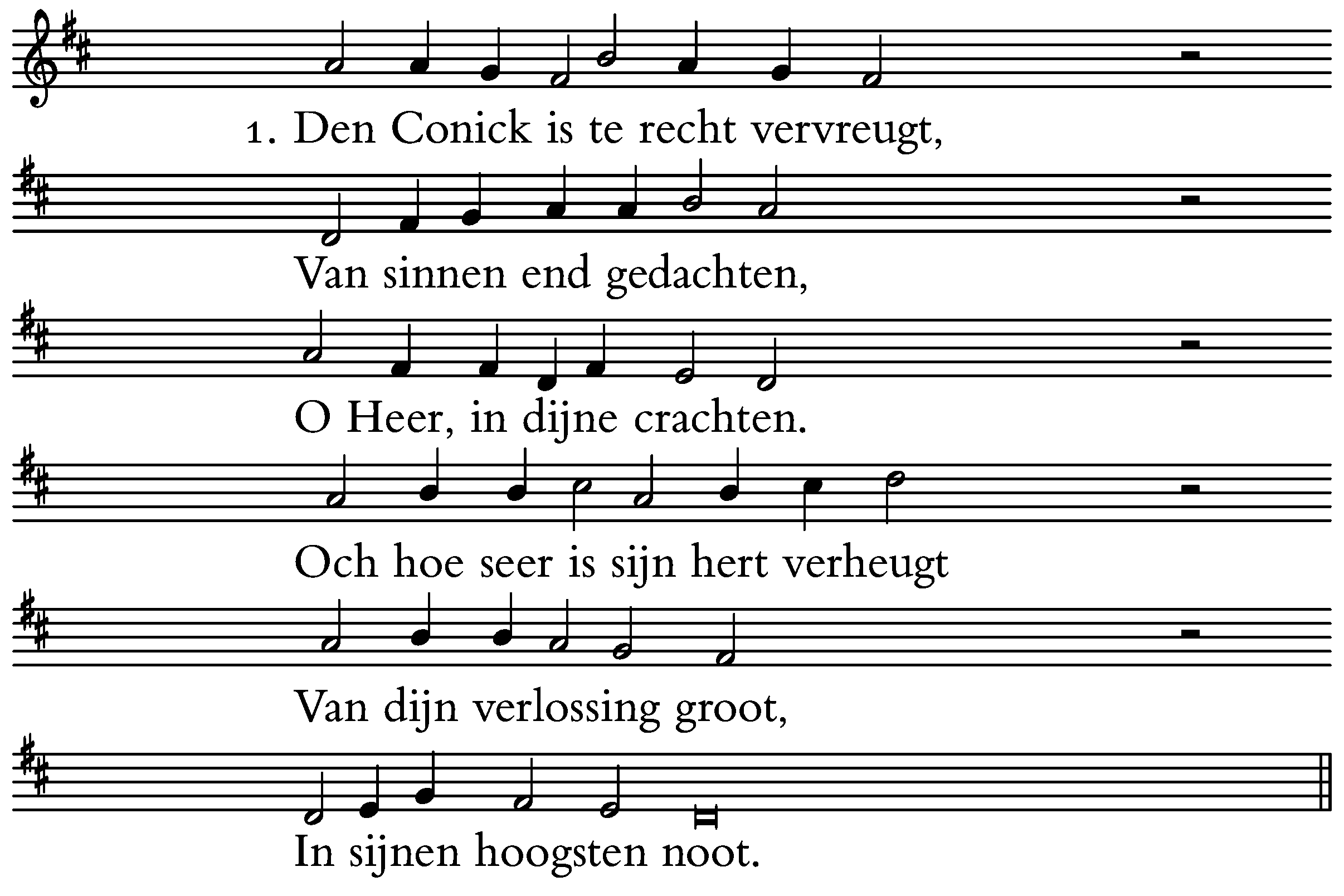 1. Den Conick is te recht vervreugt,

Van sinnen end gedachten,

O Heer, in dijne crachten.

Och hoe seer is sijn hert verheugt

Van dijn verlossing groot,

In sijnen hoogsten noot.